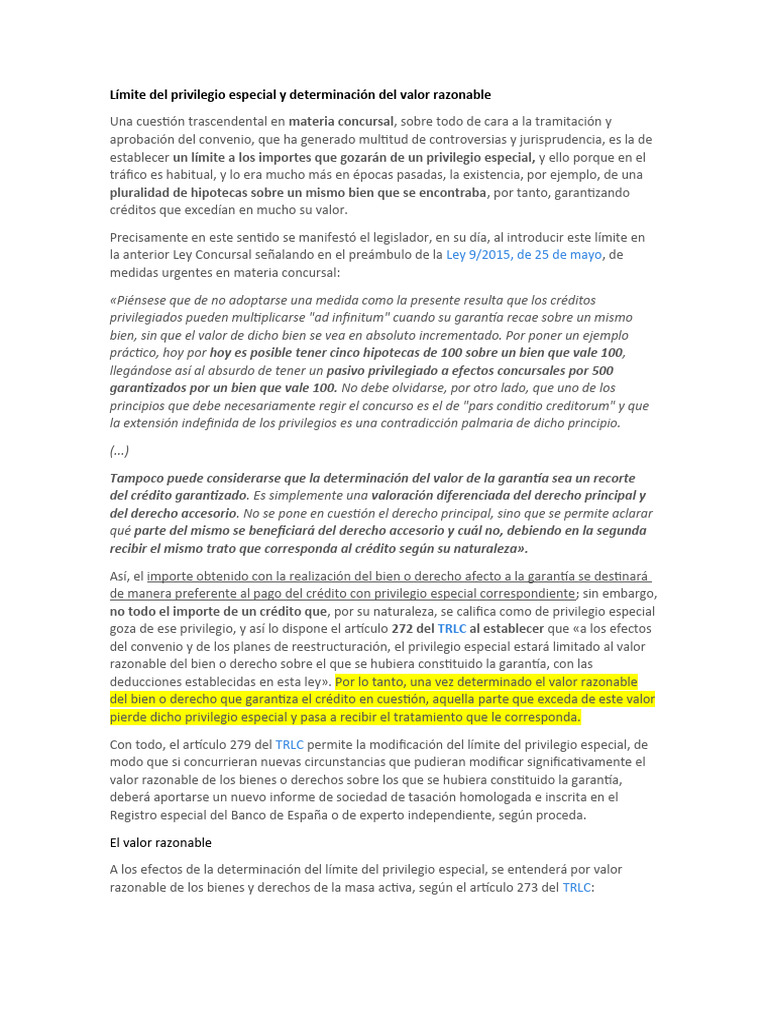 Límite del privilegio especial y determinación del valor razonable

Una cuestión trascendental en materia concursal, sobre todo de cara a la tramitación y aprobación del convenio, que ha generado multitud de controversias y jurisprudencia, es la de establecer un límite a los importes que gozarán de un privilegio especial, y ello porque en el tráfico es habitual, y lo era mucho más en épocas pasadas, la existencia, por ejemplo, de una pluralidad de hipotecas sobre un mismo bien que se encontraba, por tanto, garantizando créditos que excedían en mucho su valor.

Precisamente en este sentido se manifestó el legislador, en su día, al introducir este límite en la anterior Ley Concursal señalando en el preámbulo de la Ley 9/2015, de 25 de mayo, de medidas urgentes en materia concursal:

«Piénsese que de no adoptarse una medida como la presente resulta que los créditos privilegiados pueden multiplicarse "ad infinitum" cuando su garantía recae sobre un mismo bien, sin que el valor de dicho bien se vea en absoluto incrementado. Por poner un ejemplo práctico, hoy por hoy es posible tener cinco hipotecas de 100 sobre un bien que vale 100, llegándose así al absurdo de tener un pasivo privilegiado a efectos concursales por 500 garantizados por un bien que vale 100. No debe olvidarse, por otro lado, que uno de los principios que debe necesariamente regir el concurso es el de "pars conditio creditorum" y que la extensión indefinida de los privilegios es una contradicción palmaria de dicho principio.

(...)

Tampoco puede considerarse que la determinación del valor de la garantía sea un recorte del crédito garantizado. Es simplemente una valoración diferenciada del derecho principal y del derecho accesorio. No se pone en cuestión el derecho principal, sino que se permite aclarar qué parte del mismo se beneficiará del derecho accesorio y cuál no, debiendo en la segunda recibir el mismo trato que corresponda al crédito según su naturaleza».

Así, el importe obtenido con la realización del bien o derecho afecto a la garantía se destinará de manera preferente al pago del crédito con privilegio especial correspondiente; sin embargo, no todo el importe de un crédito que, por su naturaleza, se califica como de privilegio especial goza de ese privilegio, y así lo dispone el artículo 272 del TRLC al establecer que «a los efectos del convenio y de los planes de reestructuración, el privilegio especial estará limitado al valor razonable del bien o derecho sobre el que se hubiera constituido la garantía, con las deducciones establecidas en esta ley». Por lo tanto, una vez determinado el valor razonable del bien o derecho que garantiza el crédito en cuestión, aquella parte que exceda de este valor pierde dicho privilegio especial y pasa a recibir el tratamiento que le corresponda.

Con todo, el artículo 279 del TRLC permite la modificación del límite del privilegio especial, de modo que si concurrieran nuevas circunstancias que pudieran modificar significativamente el valor razonable de los bienes o derechos sobre los que se hubiera constituido la garantía, deberá aportarse un nuevo informe de sociedad de tasación homologada e inscrita en el Registro especial del Banco de España o de experto independiente, según proceda.

El valor razonable

A los efectos de la determinación del límite del privilegio especial, se entenderá por valor razonable de los bienes y derechos de la masa activa, según el artículo 273 del TRLC: